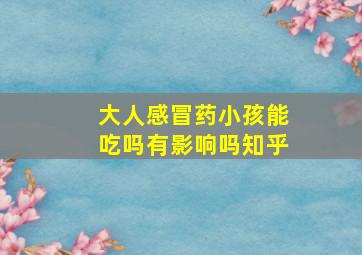 大人感冒药小孩能吃吗有影响吗知乎